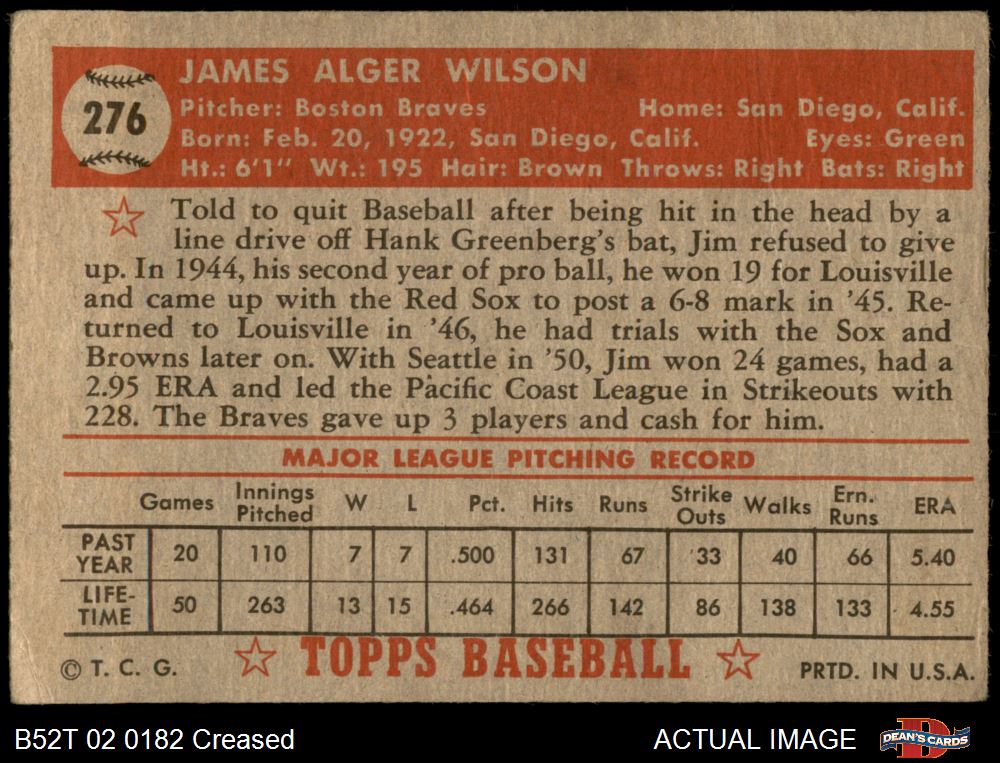 276

JAMES ALGER WILSON

Pitcher: Boston Braves Home: San Diego, Calif.
Born: Feb. 20, 1922, San Diego, Calif. Eyes: Green
Ht.: 6'1" Wt.: 195 Hair: Brown Throws: Right Bats: Right

Told to quit Baseball after being hit in the head by a line drive off Hank Greenberg's bat, Jim refused to give up. In 1944, his second year of pro ball, he won 19 for Louisville and came up with the Red Sox to post a 6-8 mark in '45. Returned to Louisville in '46, he had trials with the Sox and Browns later on. With Seattle in '50, Jim won 24 games, had a 2.95 ERA and led the Pacific Coast League in Strikeouts with 228. The Braves gave up 3 players and cash for him.

MAJOR LEAGUE PITCHING RECORD

| | Games | Innings Pitched | W | L | Pct. | Hits | Runs | Strike Outs | Walks | Ern. Runs | ERA |
|---|---|---|---|---|---|---|---|---|---|---|---|
| PAST YEAR | 20 | 110 | 7 | 7 | .500 | 131 | 67 | 33 | 40 | 66 | 5.40 |
| LIFE-TIME | 50 | 263 | 13 | 15 | .464 | 266 | 142 | 86 | 138 | 133 | 4.55 |

© T. C. G. TOPPS BASEBALL PRTD. IN U.S.A.

B52T 02 0182 Creased ACTUAL IMAGE DEAN'S CARDS